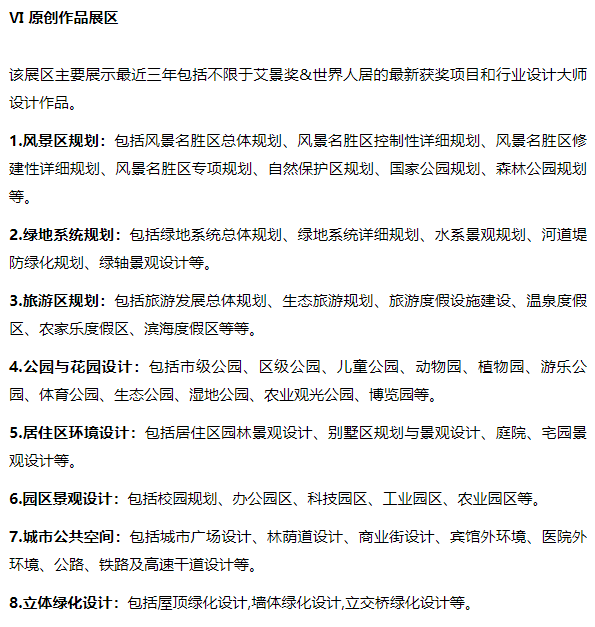 VI 原创作品展区

该展区主要展示最近三年包括不限于艾景奖&世界人居的最新获奖项目和行业设计大师设计作品。

1.风景区规划：包括风景名胜区总体规划、风景名胜区控制性详细规划、风景名胜区修建性详细规划、风景名胜区专项规划、自然保护区规划、国家公园规划、森林公园规划等。

2.绿地系统规划：包括绿地系统总体规划、绿地系统详细规划、水系景观规划、河道堤防绿化规划、绿轴景观设计等。

3.旅游区规划：包括旅游发展总体规划、生态旅游规划、旅游度假设施建设、温泉度假区、农家乐度假区、滨海度假区等等。

4.公园与花园设计：包括市级公园、区级公园、儿童公园、动物园、植物园、游乐公园、体育公园、生态公园、湿地公园、农业观光公园、博览园等。

5.居住区环境设计：包括居住区园林景观设计、别墅区规划与景观设计、庭院、宅园景观设计等。

6.园区景观设计：包括校园规划、办公园区、科技园区、工业园区、农业园区等。

7.城市公共空间：包括城市广场设计、林荫道设计、商业街设计、宾馆外环境、医院外环境、公路、铁路及高速干道设计等。

8.立体绿化设计：包括屋顶绿化设计,墙体绿化设计,立交桥绿化设计等。